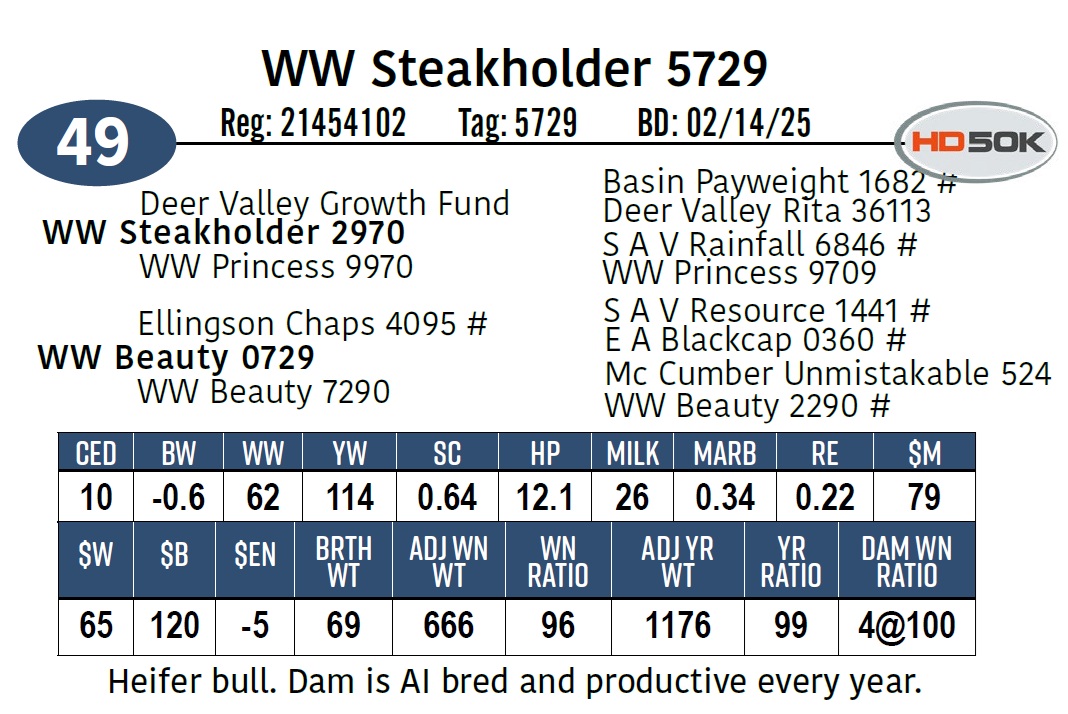 WW Steakholder 5729

49

Reg: 21454102 Tag: 5729 BD: 02/14/25

HD50K

Deer Valley Growth Fund
WW Steakholder 2970
WW Princess 9970

Ellingson Chaps 4095 #
WW Beauty 0729
WW Beauty 7290

Basin Payweight 1682 #
Deer Valley Rita 36113
S A V Rainfall 6846 #
WW Princess 9709
S A V Resource 1441 #
E A Blackcap 0360 #
Mc Cumber Unmistakable 524
WW Beauty 2290 #

| CED | BW | WW | YW | SC | HP | MILK | MARB | RE | $M |
|---|---|---|---|---|---|---|---|---|---|
| 10 | -0.6 | 62 | 114 | 0.64 | 12.1 | 26 | 0.34 | 0.22 | 79 |

| $W | $B | $EN | BRTH WT | ADJ WN WT | WN RATIO | ADJ YR WT | YR RATIO | DAM WN RATIO |
|---|---|---|---|---|---|---|---|---|
| 65 | 120 | -5 | 69 | 666 | 96 | 1176 | 99 | 4@100 |

Heifer bull. Dam is AI bred and productive every year.